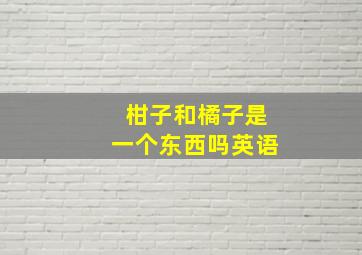 柑子和橘子是
一个东西吗英语